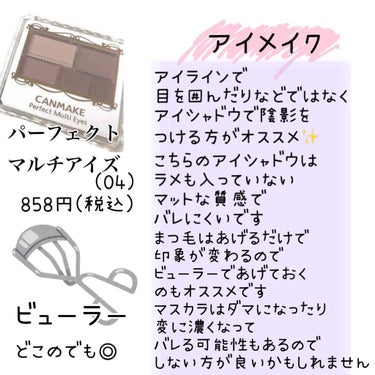 CANMAKE
Perfect Multi Eyes

パーフェクト
マルチアイズ
(04)
858円(税込)

ビューラー
どこのでも◎

アイメイク

アイラインで
目を囲んだりなどではなく
アイシャドウで陰影を
つける方がオススメ✨
こちらのアイシャドウは
ラメも入っていない
マットな質感で
バレにくいです
まつ毛はあげるだけで
印象が変わるので
ビューラーであげておく
のもオススメです
マスカラはダマになったり
変に濃くなって
バレる可能性もあるので
しない方が良いかもしれません